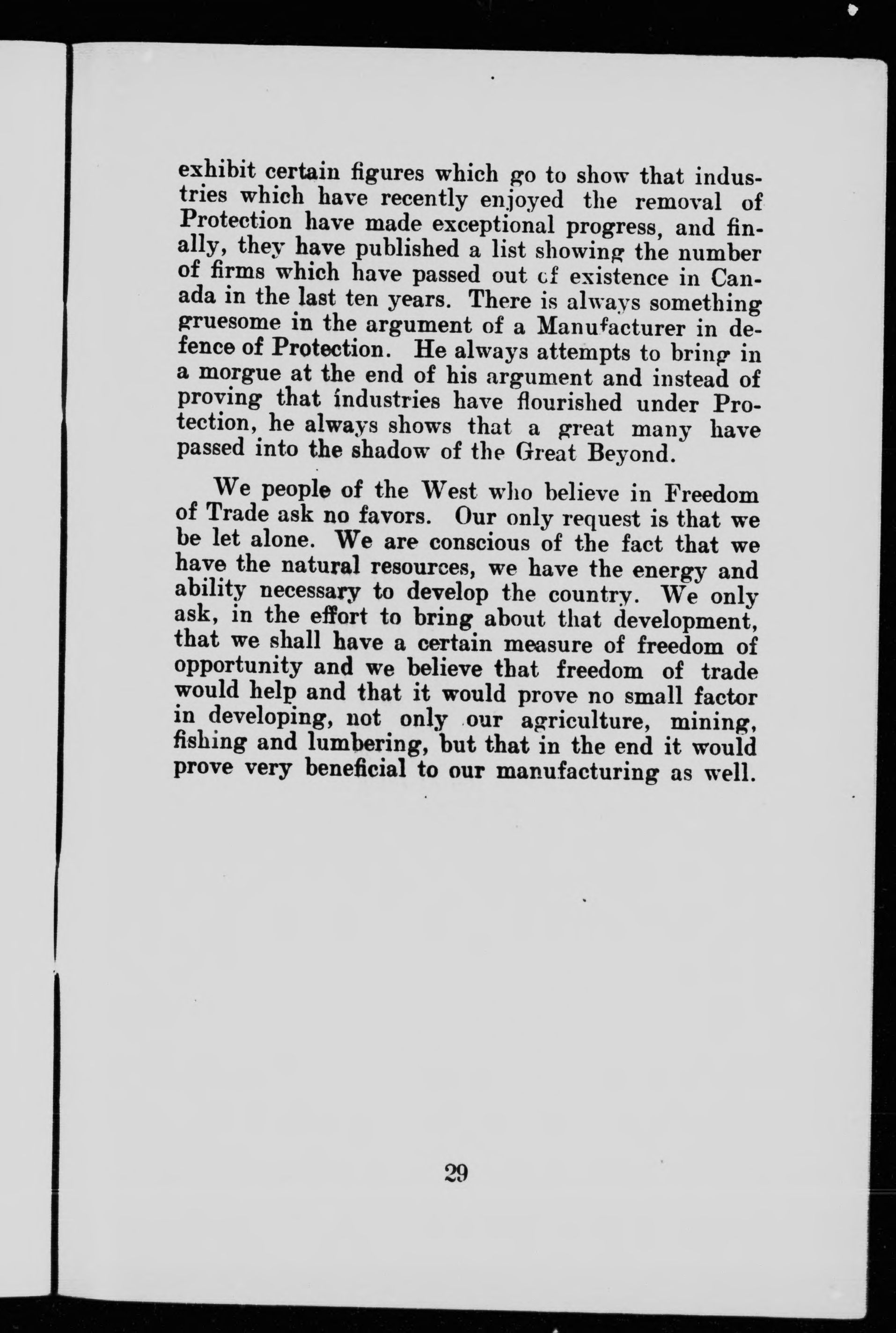 exhibit certain figures which go to show that industries which have recently enjoyed the removal of Protection have made exceptional progress, and finally, they have published a list showing the number of firms which have passed out of existence in Canada in the last ten years. There is always something gruesome in the argument of a Manufacturer in defence of Protection. He always attempts to bring in a morgue at the end of his argument and instead of proving that industries have flourished under Protection, he always shows that a great many have passed into the shadow of the Great Beyond.

We people of the West who believe in Freedom of Trade ask no favors. Our only request is that we be let alone. We are conscious of the fact that we have the natural resources, we have the energy and ability necessary to develop the country. We only ask, in the effort to bring about that development, that we shall have a certain measure of freedom of opportunity and we believe that freedom of trade would help and that it would prove no small factor in developing, not only our agriculture, mining, fishing and lumbering, but that in the end it would prove very beneficial to our manufacturing as well.

29